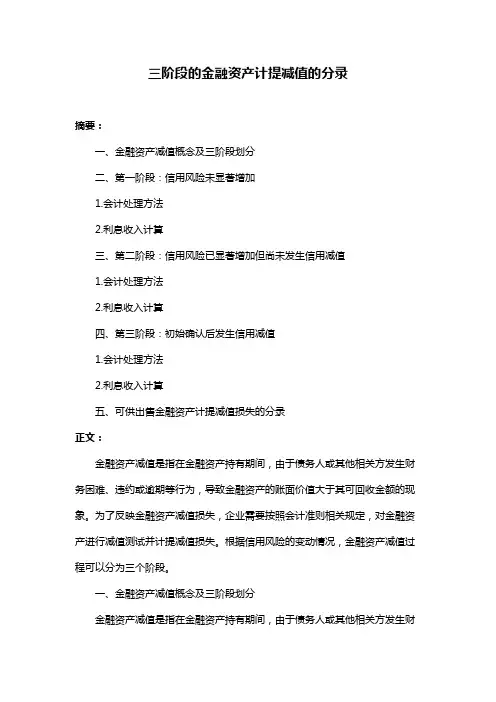 三阶段的金融资产计提减值的分录

摘要：

一、金融资产减值概念及三阶段划分

二、第一阶段：信用风险未显著增加

1.会计处理方法

2.利息收入计算

三、第二阶段：信用风险已显著增加但尚未发生信用减值

1.会计处理方法

2.利息收入计算

四、第三阶段：初始确认后发生信用减值

1.会计处理方法

2.利息收入计算

五、可供出售金融资产计提减值损失的分录

正文：

金融资产减值是指在金融资产持有期间，由于债务人或其他相关方发生财务困难、违约或逾期等行为，导致金融资产的账面价值大于其可回收金额的现象。为了反映金融资产减值损失，企业需要按照会计准则相关规定，对金融资产进行减值测试并计提减值损失。根据信用风险的变动情况，金融资产减值过程可以分为三个阶段。

一、金融资产减值概念及三阶段划分

金融资产减值是指在金融资产持有期间，由于债务人或其他相关方发生财